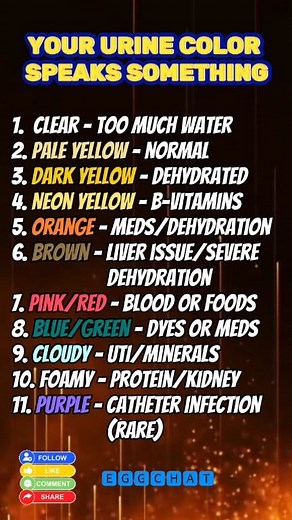 YOUR URINE COLOR SPEAKS SOMETHING

1. CLEAR - TOO MUCH WATER
2. PALE YELLOW - NORMAL
3. DARK YELLOW - DEHYDRATED
4. NEON YELLOW - B-VITAMINS
5. ORANGE - MEDS/DEHYDRATION
6. BROWN - LIVER ISSUE/SEVERE DEHYDRATION
7. PINK/RED - BLOOD OR FOODS
8. BLUE/GREEN - DYES OR MEDS
9. CLOUDY - UTI/MINERALS
10. FOAMY - PROTEIN/KIDNEY
11. PURPLE - CATHETER INFECTION (RARE)

FOLLOW
LIKE
COMMENT
SHARE

EGGCHAT